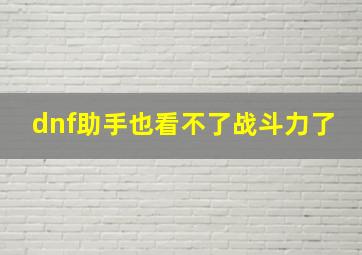 dnf助手也看不了战斗力了